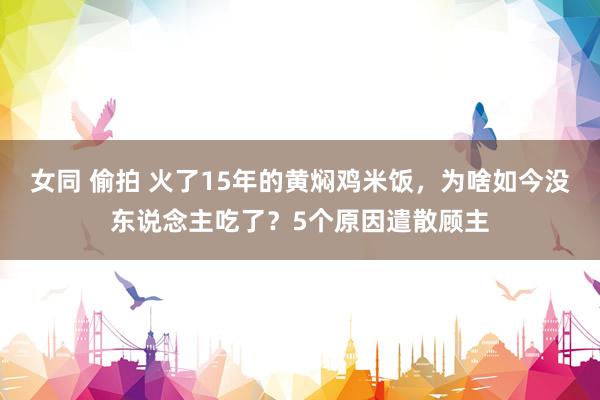 女同 偷拍 火了15年的黄焖鸡米饭，为啥如今没东说念主吃了？5个原因遣散顾主